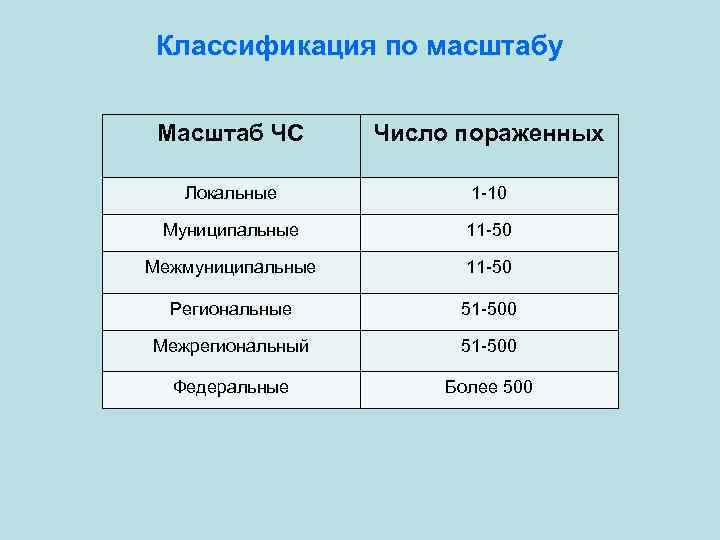 Классификация по масштабу

| Масштаб ЧС | Число пораженных |
|---|---|
| Локальные | 1-10 |
| Муниципальные | 11-50 |
| Межмуниципальные | 11-50 |
| Региональные | 51-500 |
| Межрегиональный | 51-500 |
| Федеральные | Более 500 |